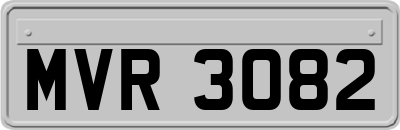 MVR 3082